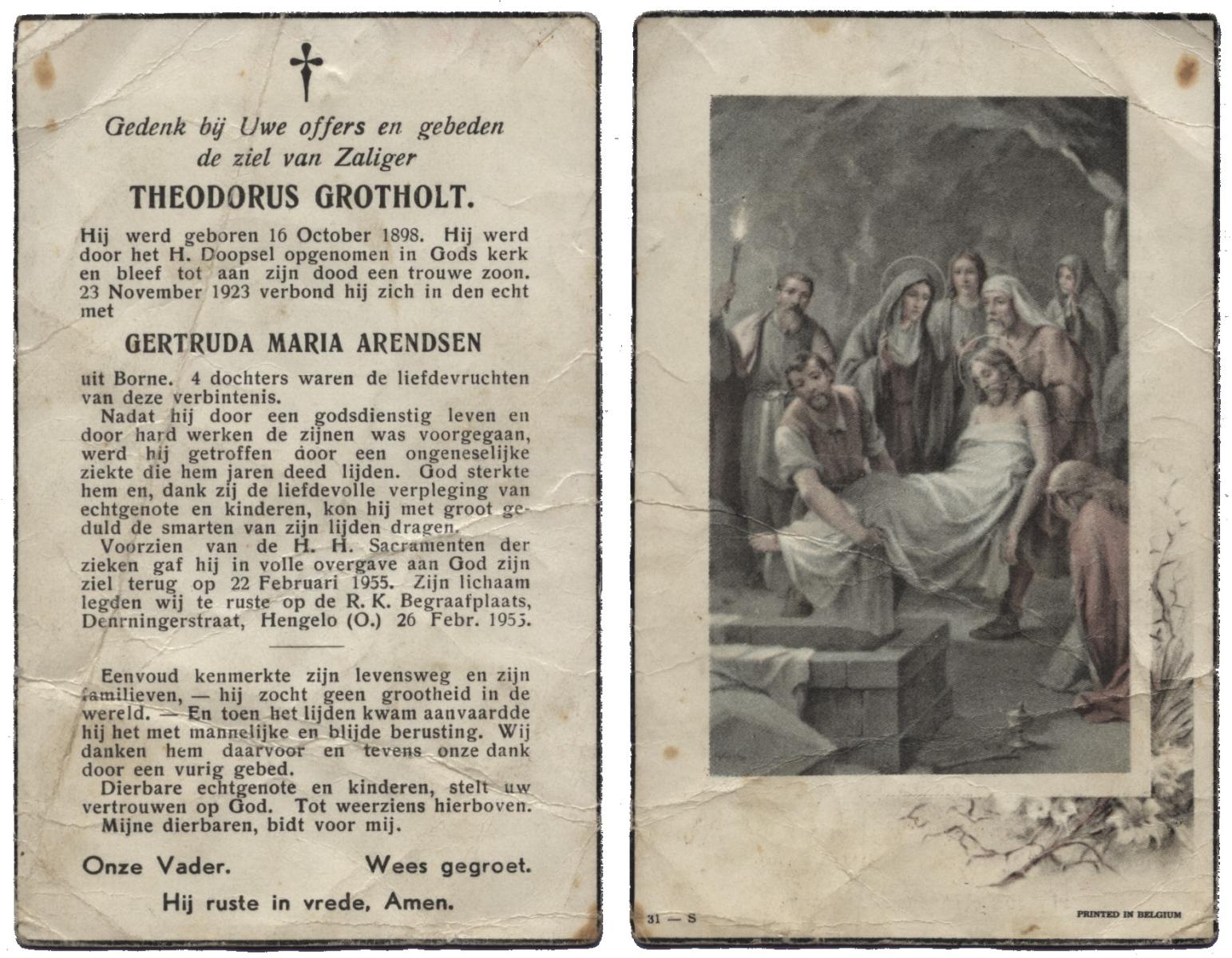 Gedenk bij Uwe offers en gebeden de ziel van Zaliger

THEODORUS GROTHOLT.

Hij werd geboren 16 October 1898. Hij werd door het H. Doopsel opgenomen in Gods kerk en bleef tot aan zijn dood een trouwe zoon. 23 November 1923 verbond hij zich in den echt met

GERTRUDA MARIA ARENDSEN

uit Borne. 4 dochters waren de liefdevruchten van deze verbintenis.

Nadat hij door een godsdienstig leven en door hard werken de zijnen was voorgegaan, werd hij getroffen door een ongeneselijke ziekte die hem jaren deed lijden. God sterkte hem en, dank zij de liefdevolle verpleging van echtgenote en kinderen, kon hij met groot geduld de smarten van zijn lijden dragen.

Voorzien van de H. H. Sacramenten der zieken gaf hij in volle overgave aan God zijn ziel terug op 22 Februari 1955. Zijn lichaam legden wij te ruste op de R. K. Begraafplaats, Denrningerstraat, Hengelo (O.) 26 Febr. 1955.

Eenvoud kenmerkte zijn levensweg en zijn familieven, — hij zocht geen grootheid in de wereld. — En toen het lijden kwam aanvaardde hij het met mannelijke en blijde berusting. Wij danken hem daarvoor en tevens onze dank door een vurig gebed.

Dierbare echtgenote en kinderen, stelt uw vertrouwen op God. Tot weerziens hierboven.

Mijne dierbaren, bidt voor mij.

Onze Vader. Wees gegroet.

Hij ruste in vrede, Amen.

31 — S

PRINTED IN BELGIUM